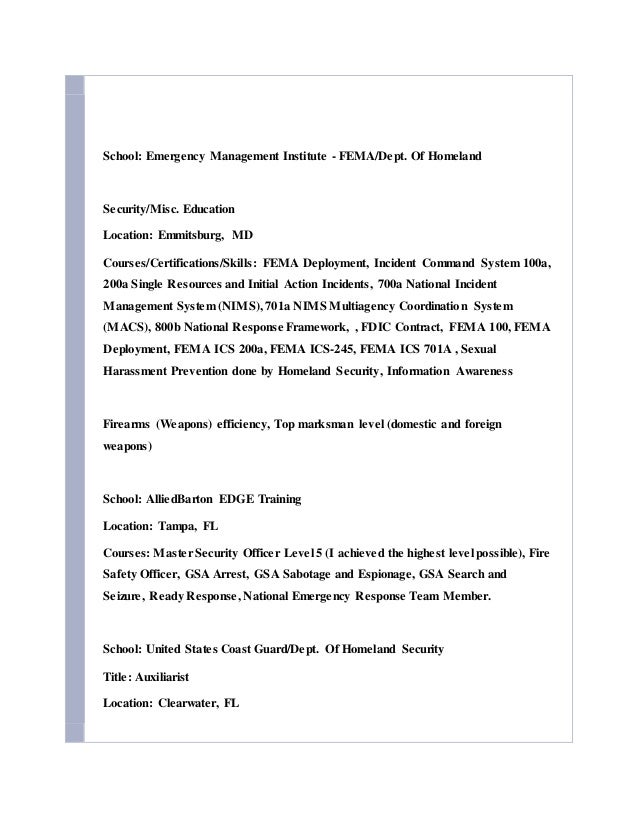 School: Emergency Management Institute - FEMA/Dept. Of Homeland

Security/Misc. Education

Location: Emmitsburg, MD

Courses/Certifications/Skills: FEMA Deployment, Incident Command System 100a, 200a Single Resources and Initial Action Incidents, 700a National Incident Management System (NIMS), 701a NIMS Multiagency Coordination System (MACS), 800b National Response Framework, , FDIC Contract, FEMA 100, FEMA Deployment, FEMA ICS 200a, FEMA ICS-245, FEMA ICS 701A , Sexual Harassment Prevention done by Homeland Security, Information Awareness

Firearms (Weapons) efficiency, Top marksman level (domestic and foreign weapons)

School: AlliedBarton EDGE Training

Location: Tampa, FL

Courses: Master Security Officer Level 5 (I achieved the highest level possible), Fire Safety Officer, GSA Arrest, GSA Sabotage and Espionage, GSA Search and Seizure, Ready Response, National Emergency Response Team Member.

School: United States Coast Guard/Dept. Of Homeland Security

Title: Auxiliarist

Location: Clearwater, FL